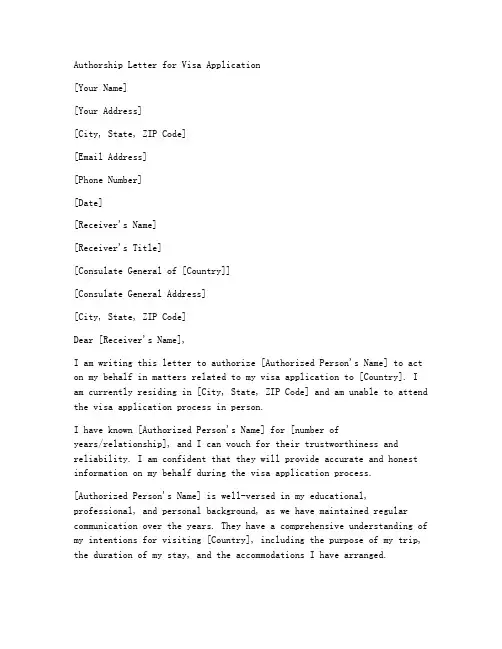 Authorship Letter for Visa Application

[Your Name]

[Your Address]

[City, State, ZIP Code]

[Email Address]

[Phone Number]

[Date]

[Receiver's Name]

[Receiver's Title]

[Consulate General of [Country]]

[Consulate General Address]

[City, State, ZIP Code]

Dear [Receiver's Name],

I am writing this letter to authorize [Authorized Person's Name] to act on my behalf in matters related to my visa application to [Country]. I am currently residing in [City, State, ZIP Code] and am unable to attend the visa application process in person.

I have known [Authorized Person's Name] for [number of years/relationship], and I can vouch for their trustworthiness and reliability. I am confident that they will provide accurate and honest information on my behalf during the visa application process.

[Authorized Person's Name] is well-versed in my educational, professional, and personal background, as we have maintained regular communication over the years. They have a comprehensive understanding of my intentions for visiting [Country], including the purpose of my trip, the duration of my stay, and the accommodations I have arranged.